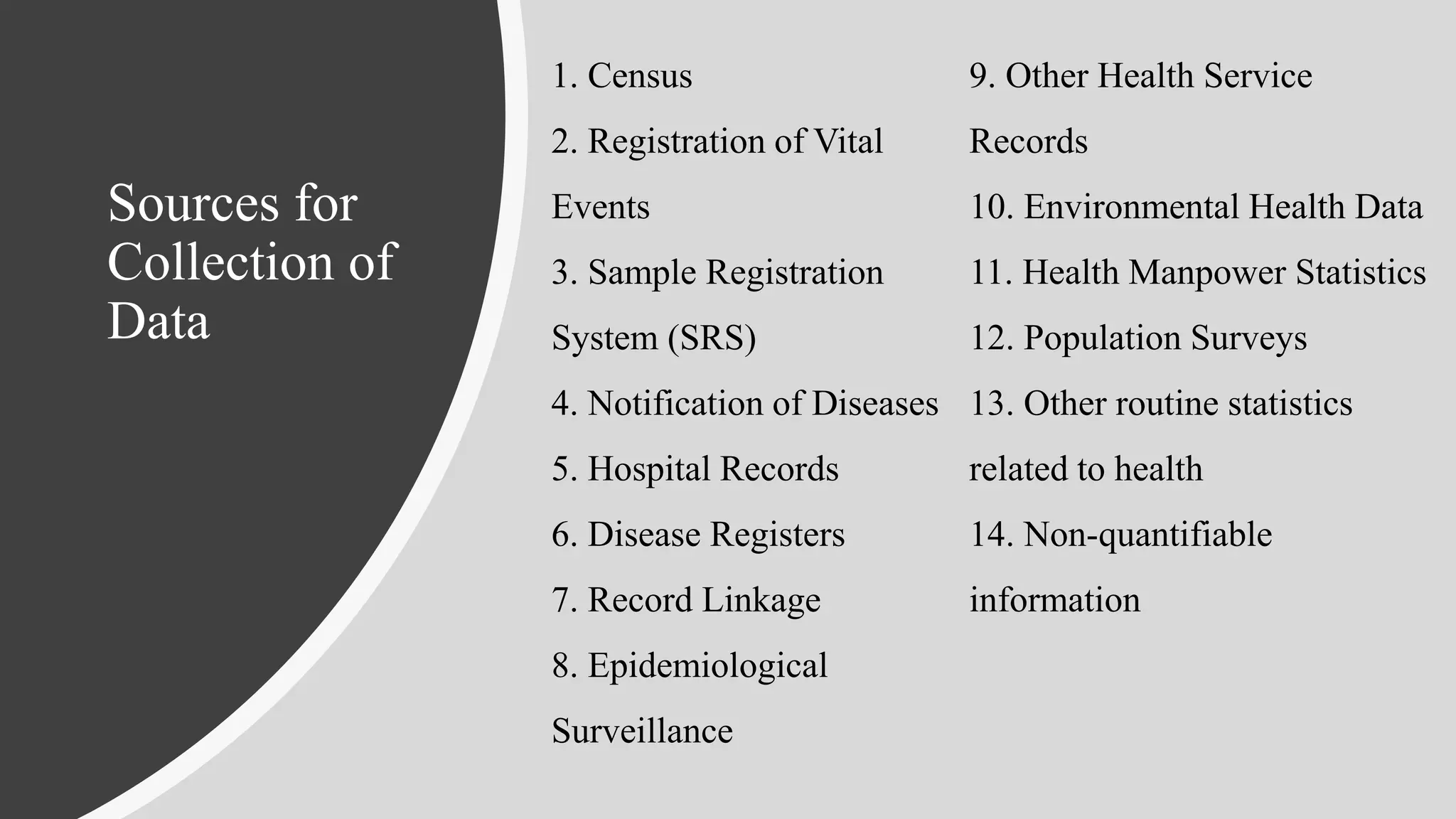 Sources for Collection of Data

1. Census
2. Registration of Vital Events
3. Sample Registration System (SRS)
4. Notification of Diseases
5. Hospital Records
6. Disease Registers
7. Record Linkage
8. Epidemiological Surveillance

9. Other Health Service Records
10. Environmental Health Data
11. Health Manpower Statistics
12. Population Surveys
13. Other routine statistics related to health
14. Non-quantifiable information